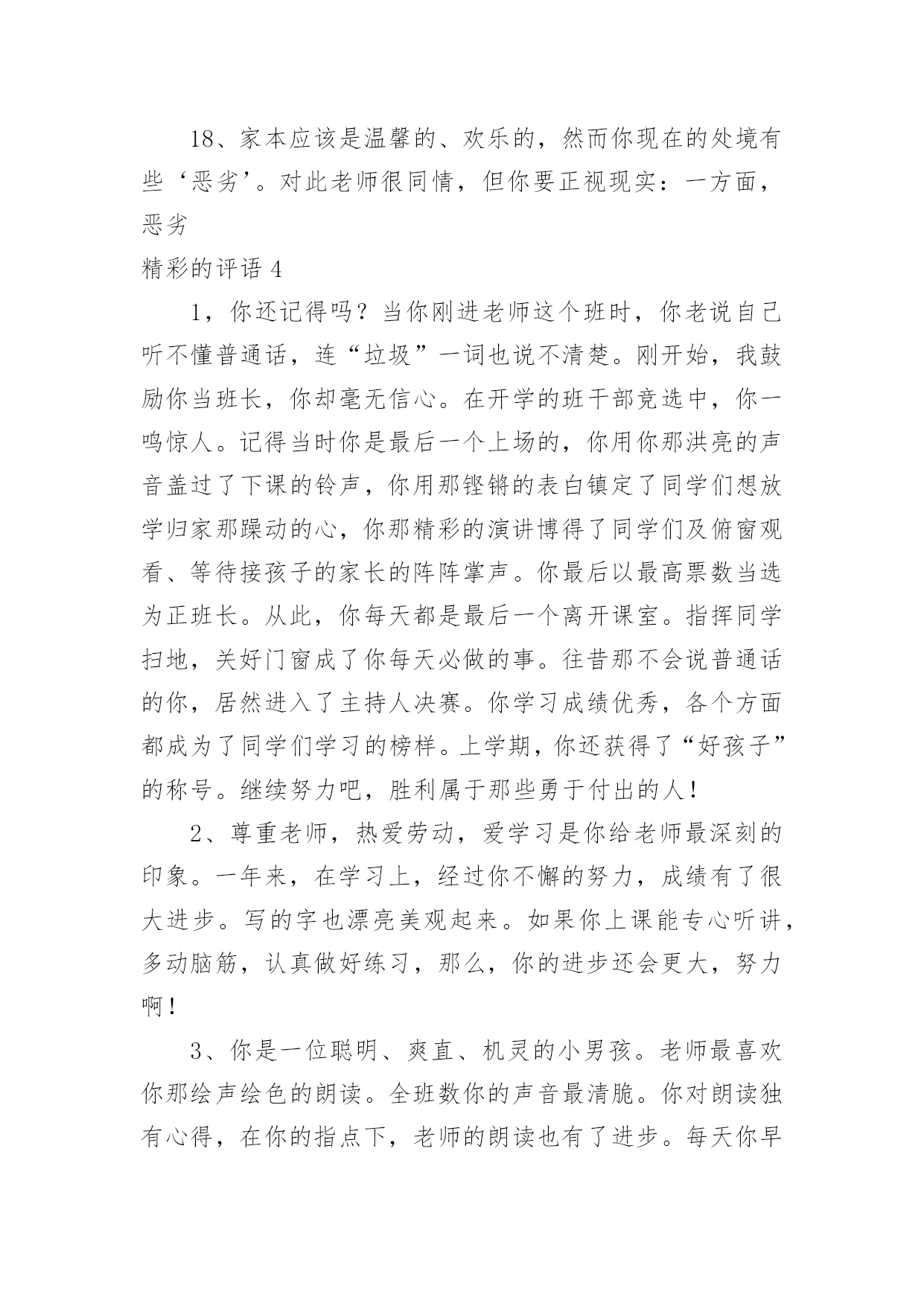 18、家本应该是温馨的、欢乐的，然而你现在的处境有些‘恶劣’。对此老师很同情，但你要正视现实：一方面，恶劣

精彩的评语 4

1，你还记得吗？当你刚进老师这个班时，你老说自己听不懂普通话，连“垃圾”一词也说不清楚。刚开始，我鼓励你当班长，你却毫无信心。在开学的班干部竞选中，你一鸣惊人。记得当时你是最后一个上场的，你用你那洪亮的声音盖过了下课的铃声，你用那铿锵的表白镇定了同学们想放学归家那躁动的心，你那精彩的演讲博得了同学们及俯窗观看、等待接孩子的家长的阵阵掌声。你最后以最高票数当选为正班长。从此，你每天都是最后一个离开课室。指挥同学扫地，关好门窗成了你每天必做的事。往昔那不会说普通话的你，居然进入了主持人决赛。你学习成绩优秀，各个方面都成为了同学们学习的榜样。上学期，你还获得了“好孩子”的称号。继续努力吧，胜利属于那些勇于付出的人！

2、尊重老师，热爱劳动，爱学习是你给老师最深刻的印象。一年来，在学习上，经过你不懈的努力，成绩有了很大进步。写的字也漂亮美观起来。如果你上课能专心听讲，多动脑筋，认真做好练习，那么，你的进步还会更大，努力啊！

3、你是一位聪明、爽直、机灵的小男孩。老师最喜欢你那绘声绘色的朗读。全班数你的声音最清脆。你对朗读独有心得，在你的指点下，老师的朗读也有了进步。每天你早